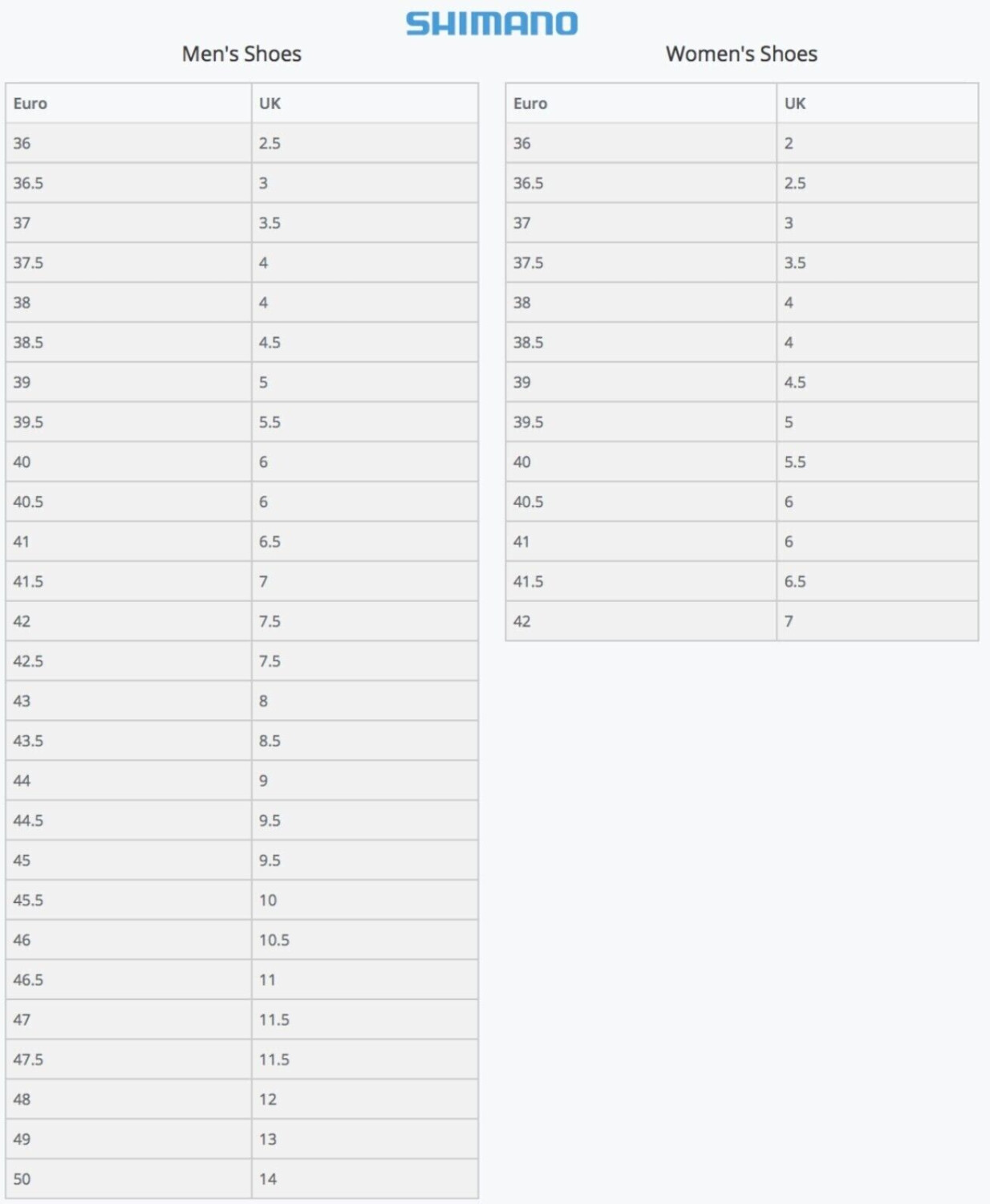 SHIMANO

Men's Shoes

| Euro | UK |
|---|---|
| 36 | 2.5 |
| 36.5 | 3 |
| 37 | 3.5 |
| 37.5 | 4 |
| 38 | 4 |
| 38.5 | 4.5 |
| 39 | 5 |
| 39.5 | 5.5 |
| 40 | 6 |
| 40.5 | 6 |
| 41 | 6.5 |
| 41.5 | 7 |
| 42 | 7.5 |
| 42.5 | 7.5 |
| 43 | 8 |
| 43.5 | 8.5 |
| 44 | 9 |
| 44.5 | 9.5 |
| 45 | 9.5 |
| 45.5 | 10 |
| 46 | 10.5 |
| 46.5 | 11 |
| 47 | 11.5 |
| 47.5 | 11.5 |
| 48 | 12 |
| 49 | 13 |
| 50 | 14 |

Women's Shoes

| Euro | UK |
|---|---|
| 36 | 2 |
| 36.5 | 2.5 |
| 37 | 3 |
| 37.5 | 3.5 |
| 38 | 4 |
| 38.5 | 4 |
| 39 | 4.5 |
| 39.5 | 5 |
| 40 | 5.5 |
| 40.5 | 6 |
| 41 | 6 |
| 41.5 | 6.5 |
| 42 | 7 |